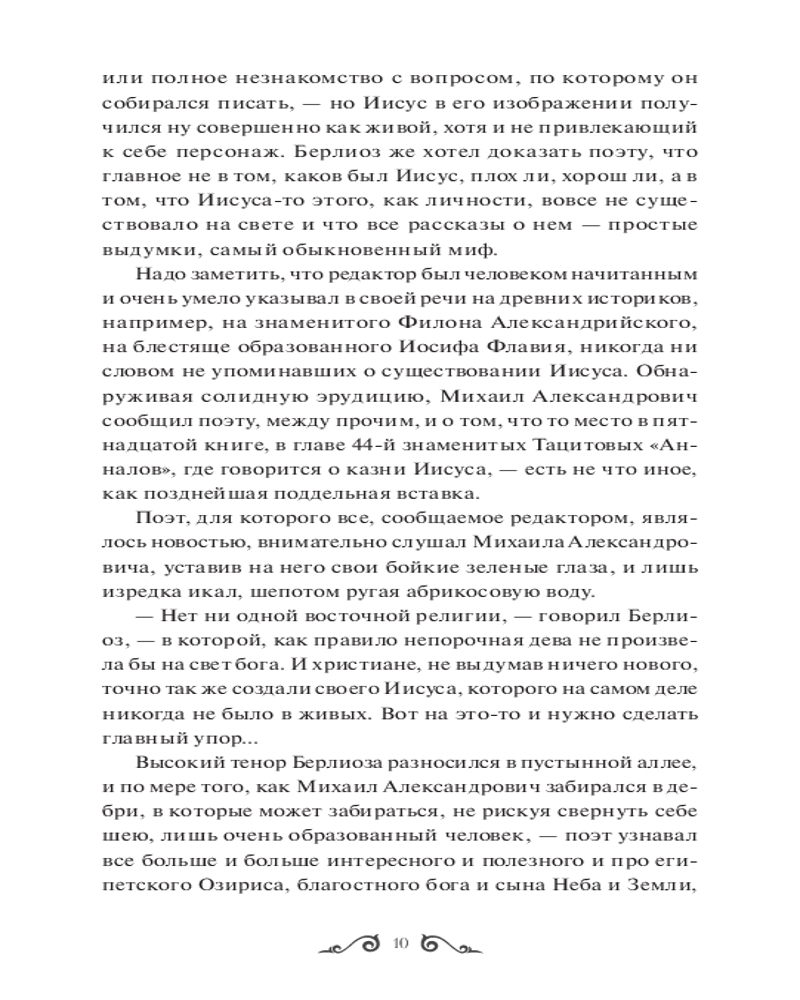 или полное незнакомство с вопросом, по которому он собирался писать, — но Иисус в его изображении получился ну совершенно как живой, хотя и не привлекающий к себе персонаж. Берлиоз же хотел доказать поэту, что главное не в том, каков был Иисус, плох ли, хорош ли, а в том, что Иисуса-то этого, как личности, вовсе не существовало на свете и что все рассказы о нем — простые выдумки, самый обыкновенный миф.

Надо заметить, что редактор был человеком начитанным и очень умело указывал в своей речи на древних историков, например, на знаменитого Филона Александрийского, на блестяще образованного Иосифа Флавия, никогда ни словом не упоминавших о существовании Иисуса. Обнаруживая солидную эрудицию, Михаил Александрович сообщил поэту, между прочим, и о том, что то место в пятнадцатой книге, в главе 44-й знаменитых Тацитовых «Анналов», где говорится о казни Иисуса, — есть не что иное, как позднейшая поддельная вставка.

Поэт, для которого все, сообщаемое редактором, являлось новостью, внимательно слушал Михаила Александровича, уставив на него свои бойкие зеленые глаза, и лишь изредка икал, шепотом ругая абрикосовую воду.

— Нет ни одной восточной религии, — говорил Берлиоз, — в которой, как правило непорочная дева не произвела бы на свет бога. И христиане, не выдумав ничего нового, точно так же создали своего Иисуса, которого на самом деле никогда не было в живых. Вот на это-то и нужно сделать главный упор...

Высокий тенор Берлиоза разносился в пустынной аллее, и по мере того, как Михаил Александрович забирался в дебри, в которые может забираться, не рискуя свернуть себе шею, лишь очень образованный человек, — поэт узнавал все больше и больше интересного и полезного и про египетского Озириса, благостного бога и сына Неба и Земли,

10